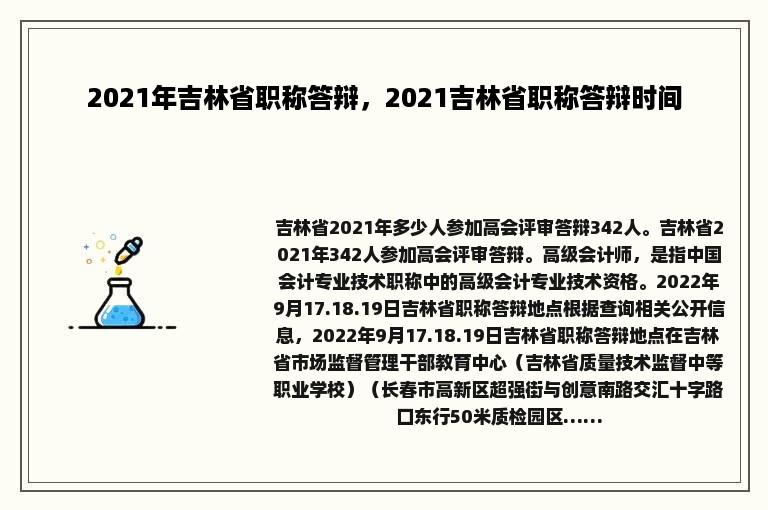 2021年吉林省职称答辩，2021吉林省职称答辩时间

吉林省2021年多少人参加高会评审答辩342人。吉林省2021年342人参加高会评审答辩。高级会计师，是指中国会计专业技术职称中的高级会计专业技术资格。2022年9月17.18.19日吉林省职称答辩地点根据查询相关公开信息，2022年9月17.18.19日吉林省职称答辩地点在吉林省市场监督管理干部教育中心（吉林省质量技术监督中等职业学校）（长春市高新区超强街与创意南路交汇十字路口东行50米质检园区......